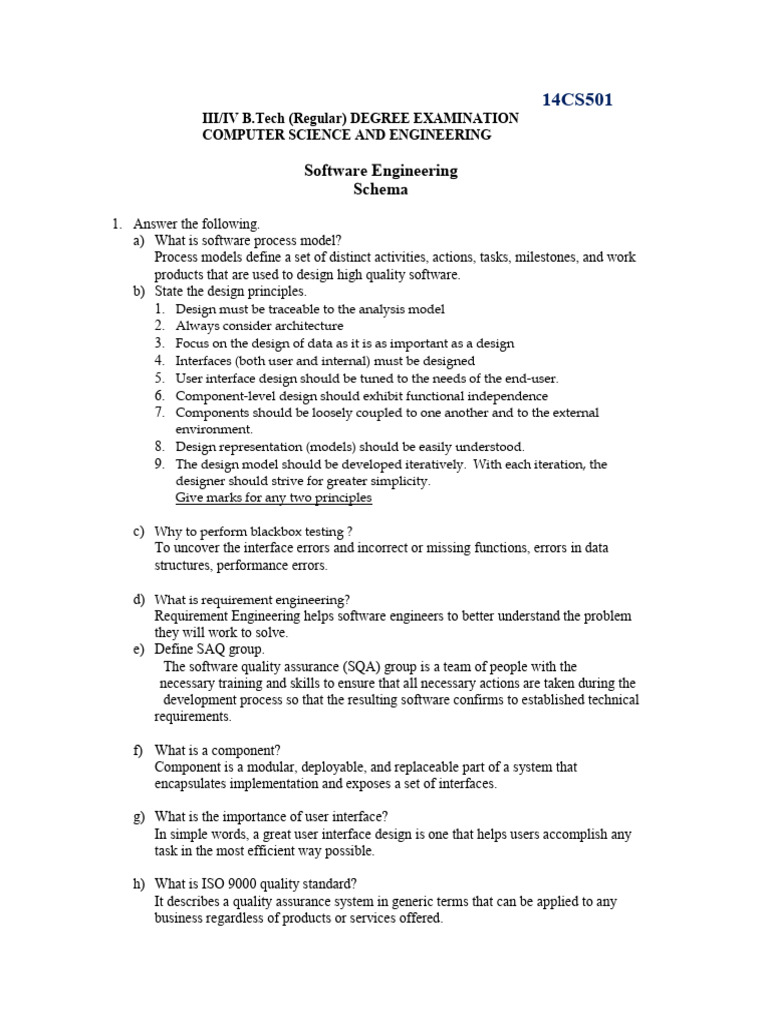 14CS501

III/IV B.Tech (Regular) DEGREE EXAMINATION
COMPUTER SCIENCE AND ENGINEERING

Software Engineering
Schema

1. Answer the following.
a) What is software process model?
Process models define a set of distinct activities, actions, tasks, milestones, and work products that are used to design high quality software.
b) State the design principles.
1. Design must be traceable to the analysis model
2. Always consider architecture
3. Focus on the design of data as it is as important as a design
4. Interfaces (both user and internal) must be designed
5. User interface design should be tuned to the needs of the end-user.
6. Component-level design should exhibit functional independence
7. Components should be loosely coupled to one another and to the external environment.
8. Design representation (models) should be easily understood.
9. The design model should be developed iteratively. With each iteration, the designer should strive for greater simplicity.
Give marks for any two principles

c) Why to perform blackbox testing ?
To uncover the interface errors and incorrect or missing functions, errors in data structures, performance errors.

d) What is requirement engineering?
Requirement Engineering helps software engineers to better understand the problem they will work to solve.
e) Define SAQ group.
The software quality assurance (SQA) group is a team of people with the necessary training and skills to ensure that all necessary actions are taken during the development process so that the resulting software confirms to established technical requirements.

f) What is a component?
Component is a modular, deployable, and replaceable part of a system that encapsulates implementation and exposes a set of interfaces.

g) What is the importance of user interface?
In simple words, a great user interface design is one that helps users accomplish any task in the most efficient way possible.

h) What is ISO 9000 quality standard?
It describes a quality assurance system in generic terms that can be applied to any business regardless of products or services offered.